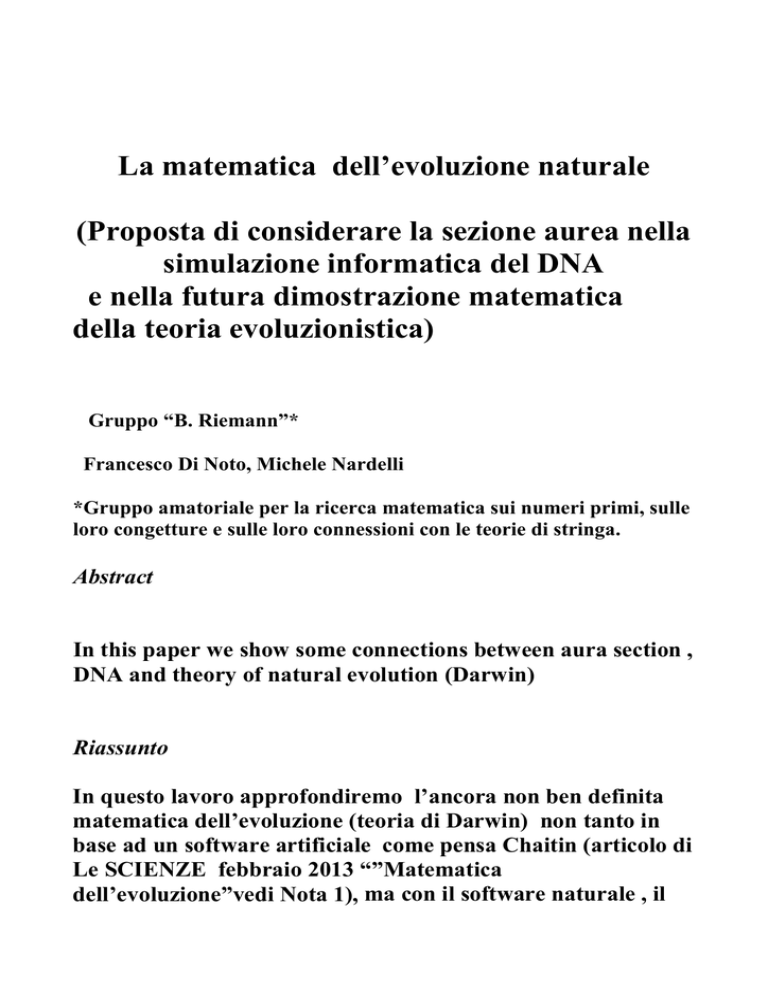 La matematica  dell’evoluzione naturale

(Proposta di considerare la sezione aurea nella simulazione informatica del DNA
e nella futura dimostrazione matematica della teoria evoluzionistica)

Gruppo “B. Riemann”*

Francesco Di Noto, Michele Nardelli

*Gruppo amatoriale per la ricerca matematica sui numeri primi, sulle loro congetture e sulle loro connessioni con le teorie di stringa.

Abstract

In this paper we show some connections between aura section , DNA and theory of natural evolution (Darwin)

Riassunto

In questo lavoro approfondiremo  l’ancora non ben definita matematica dell’evoluzione (teoria di Darwin)  non tanto in base ad un software artificiale  come pensa Chaitin (articolo di Le SCIENZE  febbraio 2013 “”Matematica dell’evoluzione”vedi Nota 1), ma con il software naturale , il